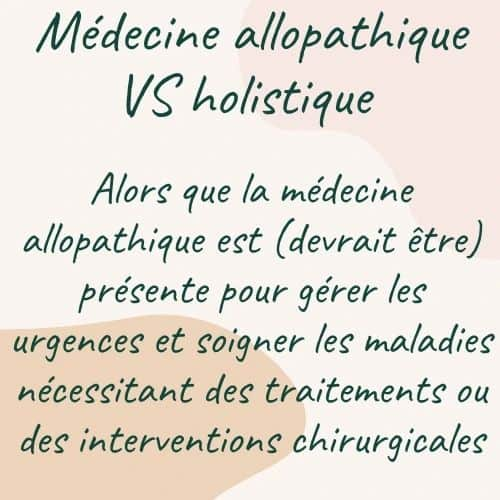 Médecine allopathique VS holistique

Alors que la médecine allopathique est (devrait être) présente pour gérer les urgences et soigner les maladies nécessitant des traitements ou des interventions chirurgicales